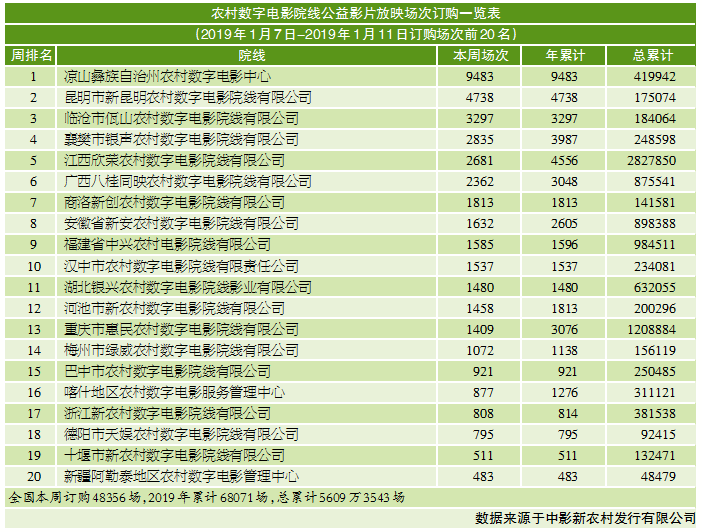 农村数字电影院线公益影片放映场次订购一览表

（2019年1月7日-2019年1月11日订购场次前20名）

| 周排名 | 院线 | 本周场次 | 年累计 | 总累计 |
|---|---|---|---|---|
| 1 | 凉山彝族自治州农村数字电影中心 | 9483 | 9483 | 419942 |
| 2 | 昆明市新昆明农村数字电影院线有限公司 | 4738 | 4738 | 175074 |
| 3 | 临沧市佤山农村数字电影院线有限公司 | 3297 | 3297 | 184064 |
| 4 | 襄樊市银声农村数字电影院线有限公司 | 2835 | 3987 | 248598 |
| 5 | 江西欣荣农村数字电影院线有限公司 | 2681 | 4556 | 2827850 |
| 6 | 广西八桂同映农村数字电影院线有限公司 | 2362 | 3048 | 875541 |
| 7 | 商洛新创农村数字电影院线有限公司 | 1813 | 1813 | 141581 |
| 8 | 安徽省新安农村数字电影院线有限公司 | 1632 | 2605 | 898388 |
| 9 | 福建省中兴农村电影院线有限公司 | 1585 | 1596 | 984511 |
| 10 | 汉中市农村数字电影院线有限责任公司 | 1537 | 1537 | 234081 |
| 11 | 湖北银兴农村数字电影院线影业有限公司 | 1480 | 1480 | 632055 |
| 12 | 河池市新农村数字电影院线有限公司 | 1458 | 1813 | 200296 |
| 13 | 重庆市惠民农村数字电影院线有限公司 | 1409 | 3076 | 1208884 |
| 14 | 梅州市绿威农村数字电影院线有限公司 | 1072 | 1138 | 156119 |
| 15 | 巴中市农村数字电影院线有限公司 | 921 | 921 | 250485 |
| 16 | 喀什地区农村数字电影服务管理中心 | 877 | 1276 | 311121 |
| 17 | 浙江新农村数字电影院线有限公司 | 808 | 814 | 381538 |
| 18 | 德阳市天娱农村数字电影院线有限公司 | 795 | 795 | 92415 |
| 19 | 十堰市新农村数字电影院线有限公司 | 511 | 511 | 132471 |
| 20 | 新疆阿勒泰地区农村数字电影管理中心 | 483 | 483 | 48479 |

全国本周订购48356场，2019年累计68071场，总累计5609万3543场

数据来源于中影新农村发行有限公司